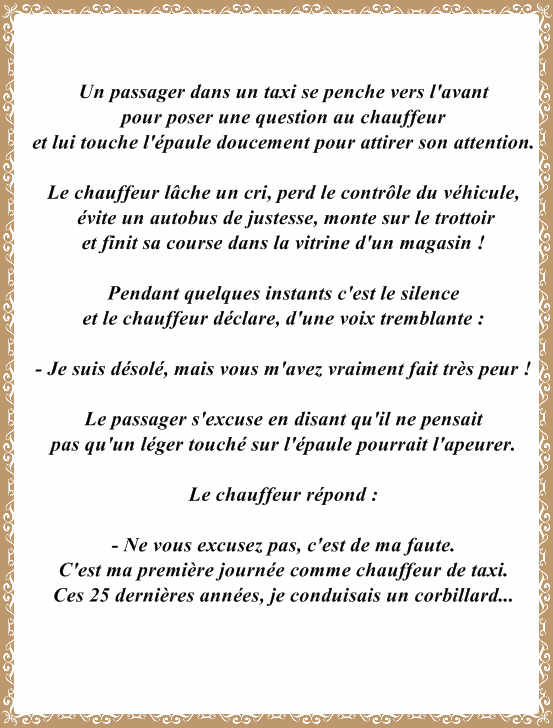 Un passager dans un taxi se penche vers l'avant pour poser une question au chauffeur et lui touche l'épaule doucement pour attirer son attention.

Le chauffeur lâche un cri, perd le contrôle du véhicule, évite un autobus de justesse, monte sur le trottoir et finit sa course dans la vitrine d'un magasin !

Pendant quelques instants c'est le silence et le chauffeur déclare, d'une voix tremblante :

- Je suis désolé, mais vous m'avez vraiment fait très peur !

Le passager s'excuse en disant qu'il ne pensait pas qu'un léger touché sur l'épaule pourrait l'apeurer.

Le chauffeur répond :

- Ne vous excusez pas, c'est de ma faute.
C'est ma première journée comme chauffeur de taxi.
Ces 25 dernières années, je conduisais un corbillard...